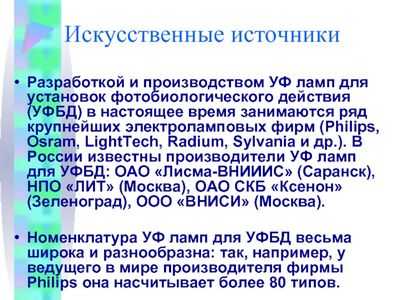 Искусственные источники

• Разработкой и производством УФ ламп для установок фотобиологического действия (УФБД) в настоящее время занимаются ряд крупнейших электроламповых фирм (Philips, Osram, LightTech, Radium, Sylvania и др.). В России известны производители УФ ламп для УФБД: ОАО «Лисма-ВНИИИС» (Саранск), НПО «ЛИТ» (Москва), ОАО СКБ «Ксенон» (Зеленоград), ООО «ВНИСИ» (Москва).

• Номенклатура УФ ламп для УФБД весьма широка и разнообразна: так, например, у ведущего в мире производителя фирмы Philips она насчитывает более 80 типов.